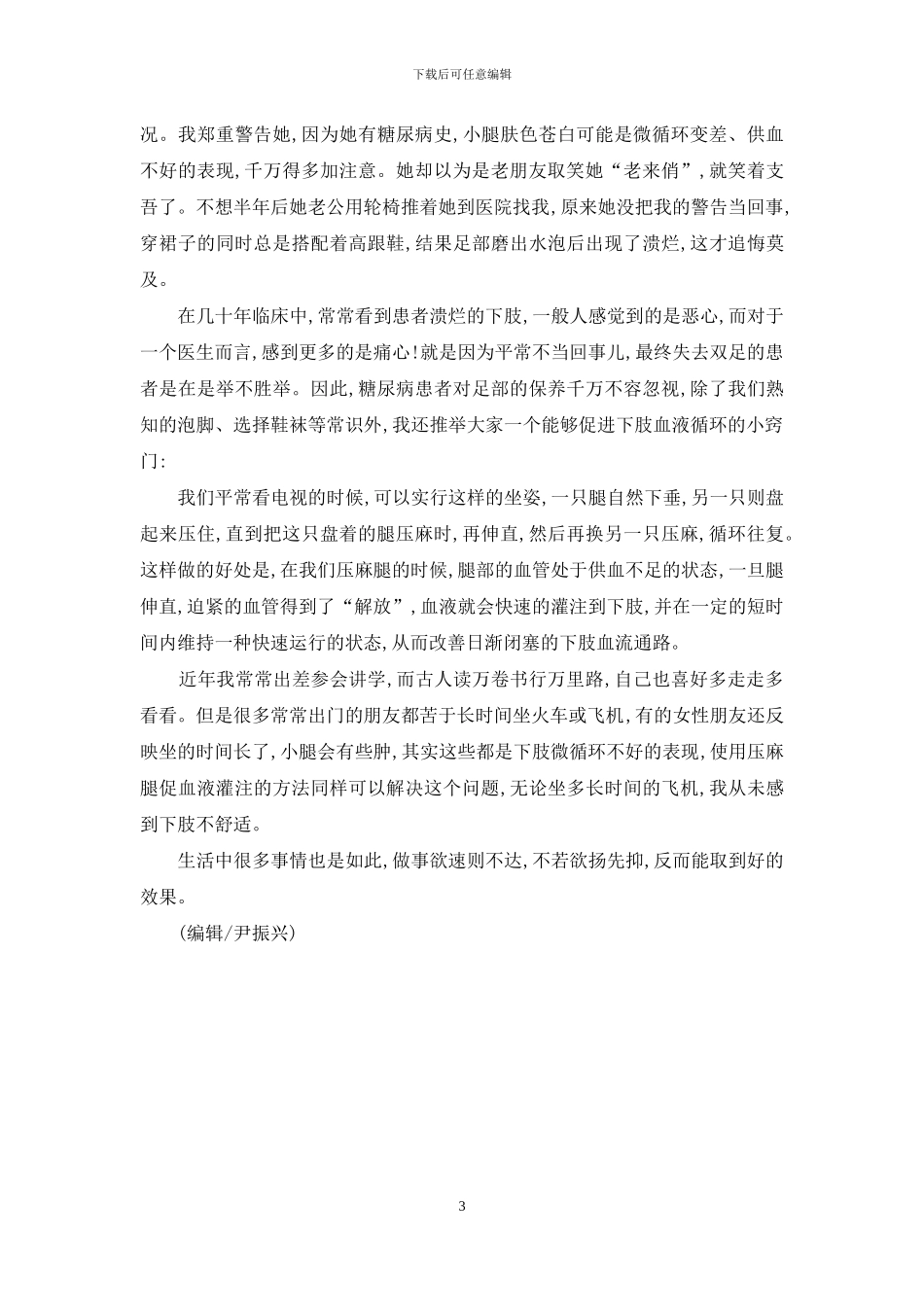 下载后可任意编辑

况。我郑重警告她，因为她有糖尿病史，小腿肤色苍白可能是微循环变差、供血不好的表现，千万得多加注意。她却以为是老朋友取笑她“老来俏”，就笑着支吾了。不想半年后她老公用轮椅推着她到医院找我，原来她没把我的警告当回事，穿裙子的同时总是搭配着高跟鞋，结果足部磨出水泡后出现了溃烂，这才追悔莫及。

在几十年临床中，常常看到患者溃烂的下肢，一般人感觉到的是恶心，而对于一个医生而言，感到更多的是痛心！就是因为平常不当回事儿，最终失去双足的患者是在是举不胜举。因此，糖尿病患者对足部的保养千万不容忽视，除了我们熟知的泡脚、选择鞋袜等常识外，我还推举大家一个能够促进下肢血液循环的小窍门：

我们平常看电视的时候，可以实行这样的坐姿，一只腿自然下垂，另一只则盘起来压住，直到把这只盘着的腿压麻时，再伸直，然后再换另一只压麻，循环往复。这样做的好处是，在我们压麻腿的时候，腿部的血管处于供血不足的状态，一旦腿伸直，迫紧的血管得到了“解放”，血液就会快速的灌注到下肢，并在一定的短时间内维持一种快速运行的状态，从而改善日渐闭塞的下肢血流通路。

近年我常常出差参会讲学，而古人读万卷书行万里路，自己也喜好多走走多看看。但是很多常常出门的朋友都苦于长时间坐火车或飞机，有的女性朋友还反映坐的时间长了，小腿会有些肿，其实这些都是下肢微循环不好的表现，使用压麻腿促血液灌注的方法同样可以解决这个问题，无论坐多长时间的飞机，我从未感到下肢不舒适。

生活中很多事情也是如此，做事欲速则不达，不若欲扬先抑，反而能取到好的效果。

（编辑/尹振兴）

3